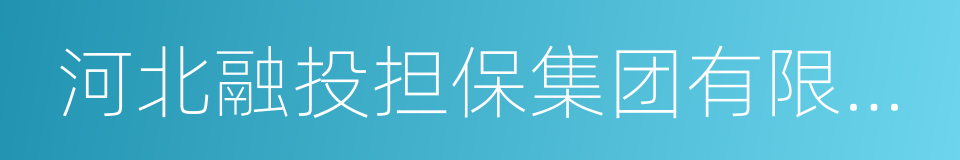 河北融投担保集团有限...